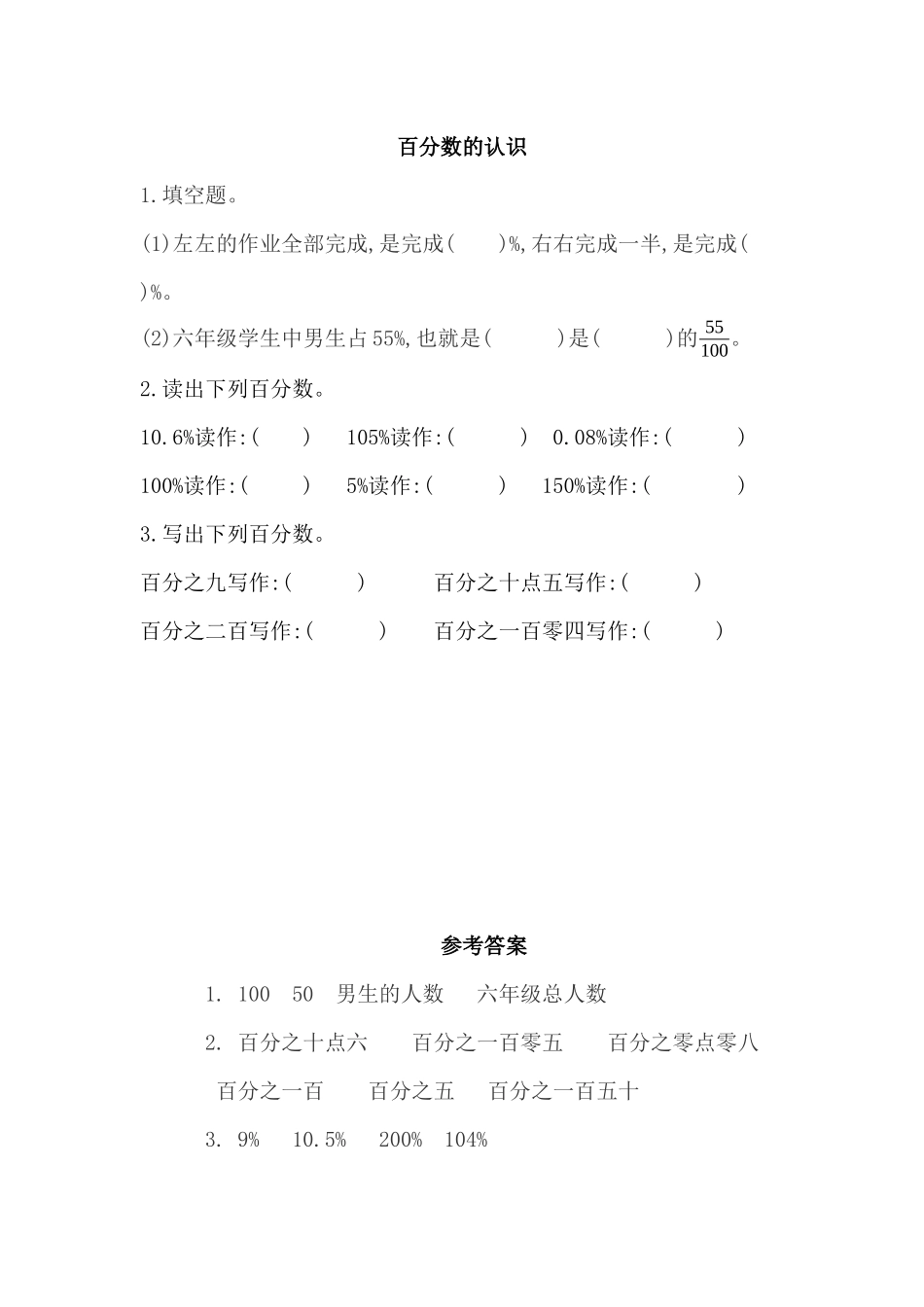 百分数的认识

1.填空题。

(1)左左的作业全部完成,是完成(　　)%,右右完成一半,是完成(　　)%。

(2)六年级学生中男生占55%,也就是(　　　)是(　　　)的$\frac{55}{100}$。

2.读出下列百分数。

10.6%读作:(　　)　105%读作:(　　　)　0.08%读作:(　　　)

100%读作:(　　　)　5%读作:(　　　)　150%读作:(　　　　)

3.写出下列百分数。

百分之九写作:(　　　)　　百分之十点五写作:(　　　)

百分之二百写作:(　　　)　　百分之一百零四写作:(　　　)

参考答案

1. 100　50　男生的人数　六年级总人数

2. 百分之十点六　百分之一百零五　百分之零点零八　百分之一百　百分之五　百分之一百五十

3. 9%　10.5%　200%　104%